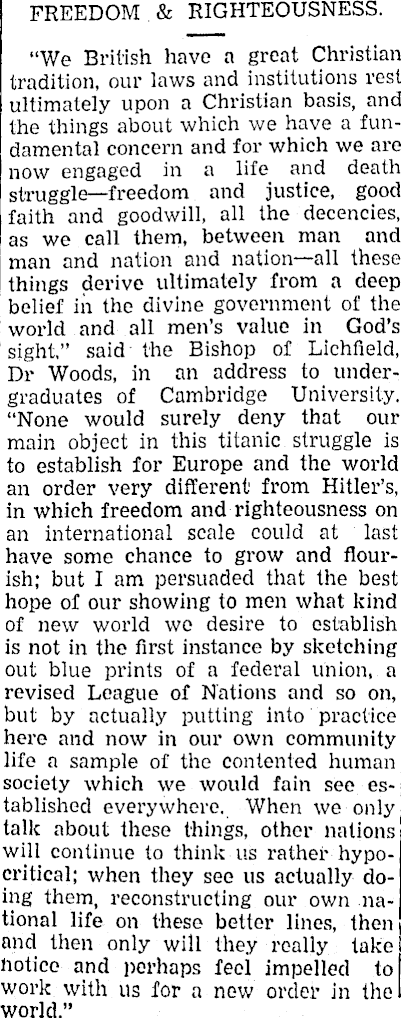 FREEDOM & RIGHTEOUSNESS.

"We British have a great Christian tradition, our laws and institutions rest ultimately upon a Christian basis, and the things about which we have a fundamental concern and for which we are now engaged in a life and death struggle—freedom and justice, good faith and goodwill, all the decencies, as we call them, between man and man and nation and nation—all these things derive ultimately from a deep belief in the divine government of the world and all men's value in God's sight," said the Bishop of Lichfield, Dr Woods, in an address to undergraduates of Cambridge University. "None would surely deny that our main object in this titanic struggle is to establish for Europe and the world an order very different from Hitler's, in which freedom and righteousness on an international scale could at last have some chance to grow and flourish; but I am persuaded that the best hope of our showing to men what kind of new world we desire to establish is not in the first instance by sketching out blue prints of a federal union, a revised League of Nations and so on, but by actually putting into practice here and now in our own community life a sample of the contented human society which we would fain see established everywhere. When we only talk about these things, other nations will continue to think us rather hypocritical; when they see us actually doing them, reconstructing our own national life on these better lines, then and then only will they really take notice and perhaps feel impelled to work with us for a new order in the world."